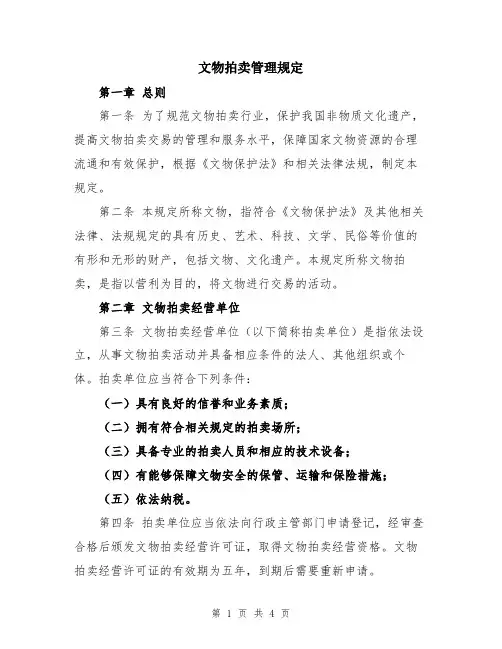 文物拍卖管理规定

第一章 总则

第一条 为了规范文物拍卖行业，保护我国非物质文化遗产，提高文物拍卖交易的管理和服务水平，保障国家文物资源的合理流通和有效保护，根据《文物保护法》和相关法律法规，制定本规定。

第二条 本规定所称文物，指符合《文物保护法》及其他相关法律、法规规定的具有历史、艺术、科技、文学、民俗等价值的有形和无形的财产，包括文物、文化遗产。本规定所称文物拍卖，是指以营利为目的，将文物进行交易的活动。

第二章 文物拍卖经营单位

第三条 文物拍卖经营单位（以下简称拍卖单位）是指依法设立，从事文物拍卖活动并具备相应条件的法人、其他组织或个体。拍卖单位应当符合下列条件：

（一）具有良好的信誉和业务素质；

（二）拥有符合相关规定的拍卖场所；

（三）具备专业的拍卖人员和相应的技术设备；

（四）有能够保障文物安全的保管、运输和保险措施；

（五）依法纳税。

第四条 拍卖单位应当依法向行政主管部门申请登记，经审查合格后颁发文物拍卖经营许可证，取得文物拍卖经营资格。文物拍卖经营许可证的有效期为五年，到期后需要重新申请。

第 1 页 共 4 页